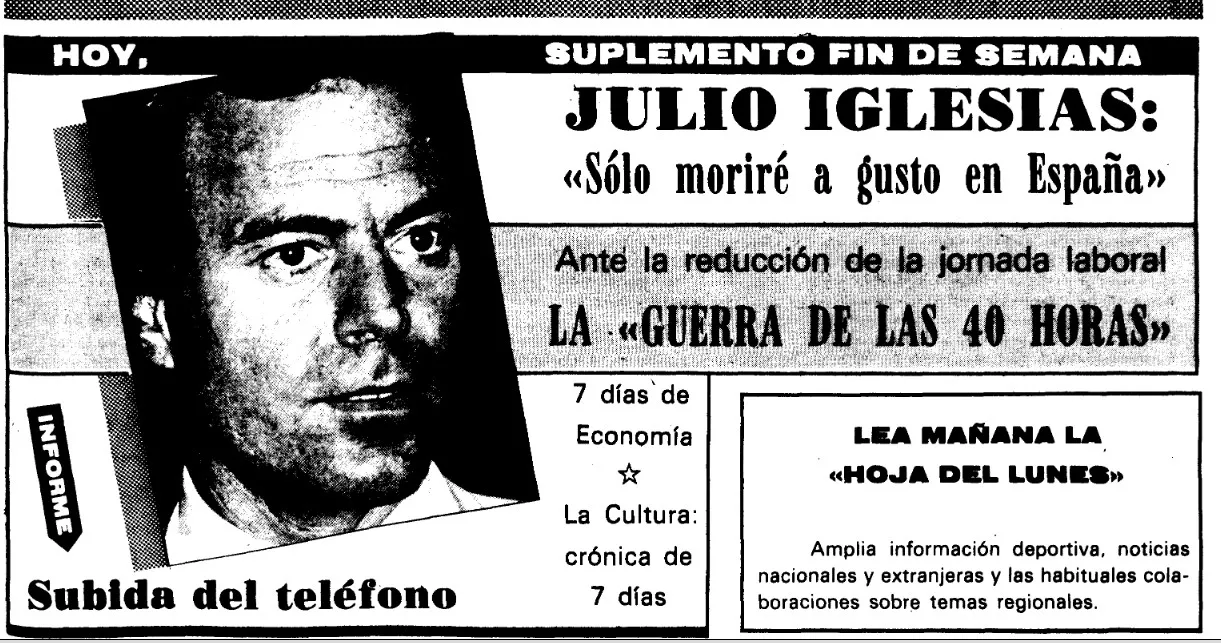 HOY,

SUPLEMENTO FIN DE SEMANA

JULIO IGLESIAS:
«Sólo moriré a gusto en España»

Ante la reducción de la jornada laboral
LA «GUERRA DE LAS 40 HORAS»

INFORME

Subida del teléfono

7 días de
Economía
☆
La Cultura:
crónica de
7 días

LEA MAÑANA LA
«HOJA DEL LUNES»

Amplia información deportiva, noticias nacionales y extranjeras y las habituales colaboraciones sobre temas regionales.